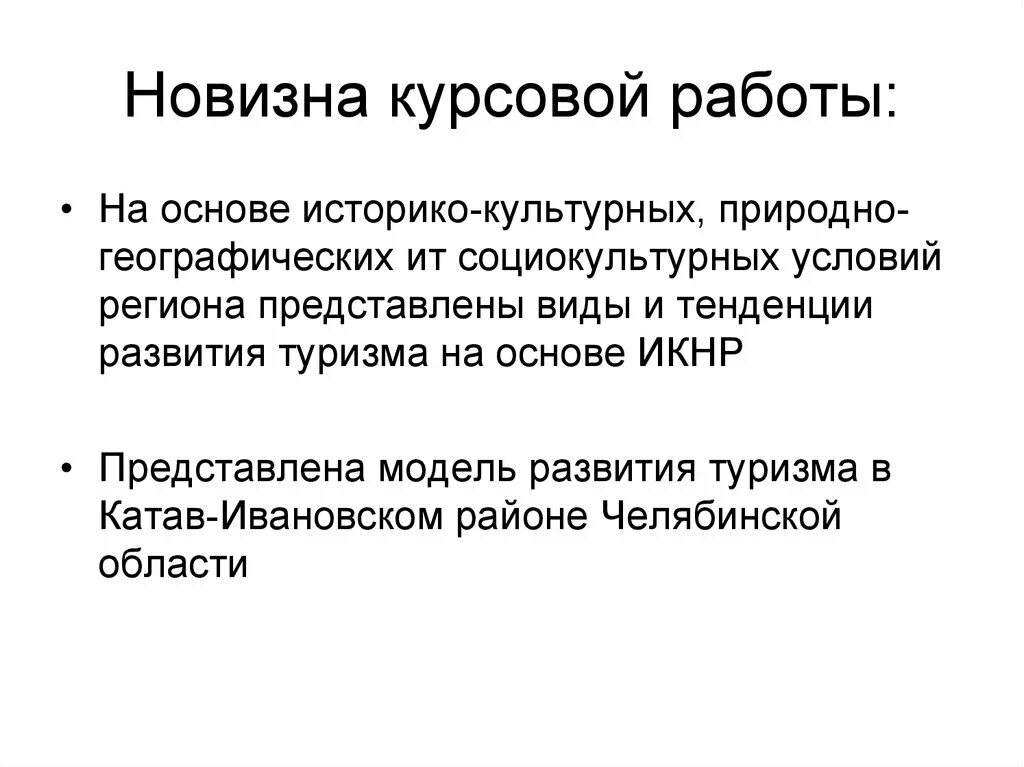 Новизна курсовой работы:

• На основе историко-культурных, природно-географических ит социокультурных условий региона представлены виды и тенденции развития туризма на основе ИКНР

• Представлена модель развития туризма в Катав-Ивановском районе Челябинской области